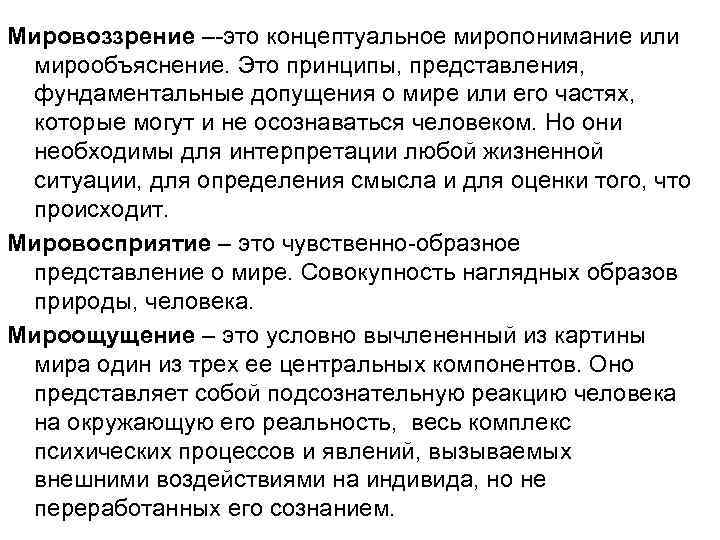 Мировоззрение –-это концептуальное миропонимание или мирообъяснение. Это принципы, представления, фундаментальные допущения о мире или его частях, которые могут и не осознаваться человеком. Но они необходимы для интерпретации любой жизненной ситуации, для определения смысла и для оценки того, что происходит.

Мировосприятие – это чувственно-образное представление о мире. Совокупность наглядных образов природы, человека.

Мироощущение – это условно вычлененный из картины мира один из трех ее центральных компонентов. Оно представляет собой подсознательную реакцию человека на окружающую его реальность, весь комплекс психических процессов и явлений, вызываемых внешними воздействиями на индивида, но не переработанных его сознанием.